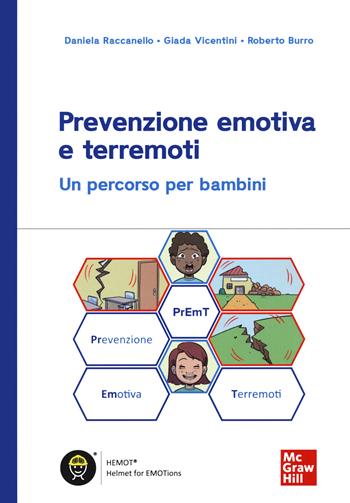 Daniela Raccanello • Giada Vicentini • Roberto Burro

Prevenzione emotiva e terremoti

Un percorso per bambini

PrEmT

Prevenzione

Emotiva

Terremoti

HEMOT®
Helmet for EMOTions

Mc Graw Hill